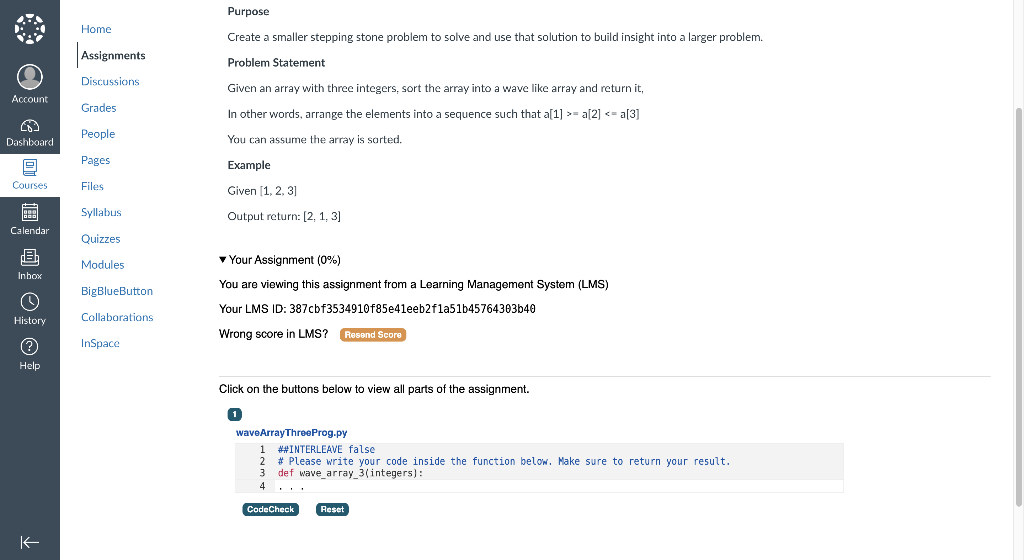 Account
Dashboard
Courses
Calendar
Inbox
History
Help

Home
Assignments
Discussions
Grades
People
Pages
Files
Syllabus
Quizzes
Modules
BigBlueButton
Collaborations
InSpace

Purpose

Create a smaller stepping stone problem to solve and use that solution to build insight into a larger problem.

Problem Statement

Given an array with three integers, sort the array into a wave like array and return it,

In other words, arrange the elements into a sequence such that a[1] >= a[2] <= a[3]

You can assume the array is sorted.

Example

Given [1, 2, 3]

Output return: [2, 1, 3]

▼ Your Assignment (0%)

You are viewing this assignment from a Learning Management System (LMS)

Your LMS ID: 387cbf3534910f85e41eeb2f1a51b45764303b40

Wrong score in LMS? Resend Score

Click on the buttons below to view all parts of the assignment.

1

waveArrayThreeProg.py

1 ##INTERLEAVE false
2 # Please write your code inside the function below. Make sure to return your result.
3 def wave_array_3(integers):
4 . . .

CodeCheck Reset